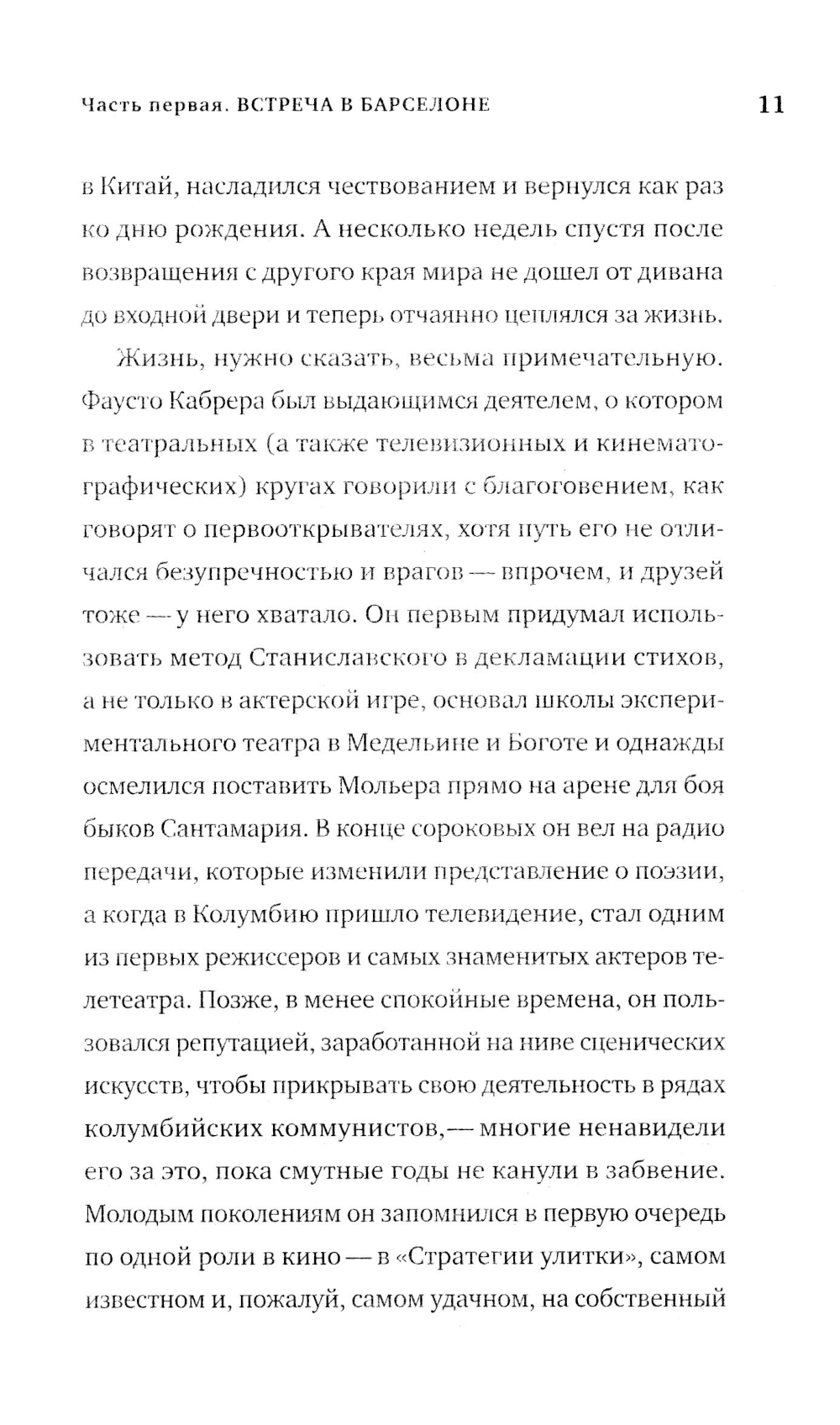 Часть первая. ВСТРЕЧА В БАРСЕЛОНЕ 11

в Китай, насладился чествованием и вернулся как раз ко дню рождения. А несколько недель спустя после возвращения с другого края мира не дошел от дивана до входной двери и теперь отчаянно цеплялся за жизнь.

Жизнь, нужно сказать, весьма примечательную. Фаусто Кабрера был выдающимся деятелем, о котором в театральных (а также телевизионных и кинематографических) кругах говорили с благоговением, как говорят о первооткрывателях, хотя путь его не отличался безупречностью и врагов — впрочем, и друзей тоже — у него хватало. Он первым придумал использовать метод Станиславского в декламации стихов, а не только в актерской игре, основал школы экспериментального театра в Медельине и Боготе и однажды осмелился поставить Мольера прямо на арене для боя быков Сантамария. В конце сороковых он вел на радио передачи, которые изменили представление о поэзии, а когда в Колумбию пришло телевидение, стал одним из первых режиссеров и самых знаменитых актеров телетеатра. Позже, в менее спокойные времена, он пользовался репутацией, заработанной на ниве сценических искусств, чтобы прикрывать свою деятельность в рядах колумбийских коммунистов,— многие ненавидели его за это, пока смутные годы не канули в забвение. Молодым поколениям он запомнился в первую очередь по одной роли в кино — в «Стратегии улитки», самом известном и, пожалуй, самом удачном, на собственный